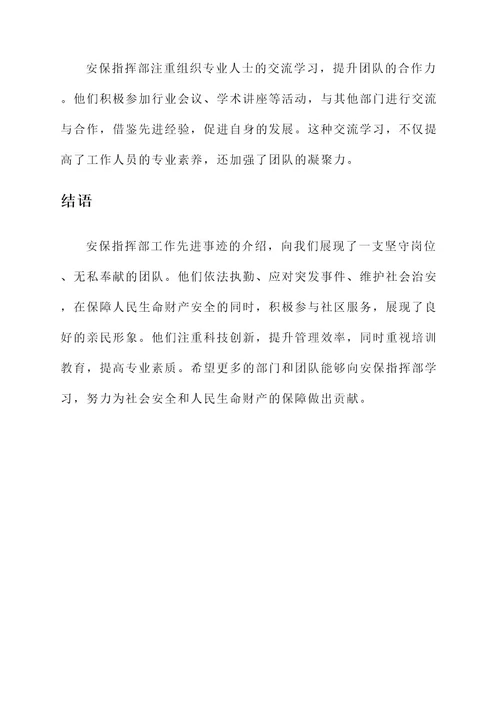 安保指挥部注重组织专业人士的交流学习，提升团队的合作力。他们积极参加行业会议、学术讲座等活动，与其他部门进行交流与合作，借鉴先进经验，促进自身的发展。这种交流学习，不仅提高了工作人员的专业素养，还加强了团队的凝聚力。

结语

安保指挥部工作先进事迹的介绍，向我们展现了一支坚守岗位、无私奉献的团队。他们依法执勤、应对突发事件、维护社会治安，在保障人民生命财产安全的同时，积极参与社区服务，展现了良好的亲民形象。他们注重科技创新，提升管理效率，同时重视培训教育，提高专业素质。希望更多的部门和团队能够向安保指挥部学习，努力为社会安全和人民生命财产的保障做出贡献。